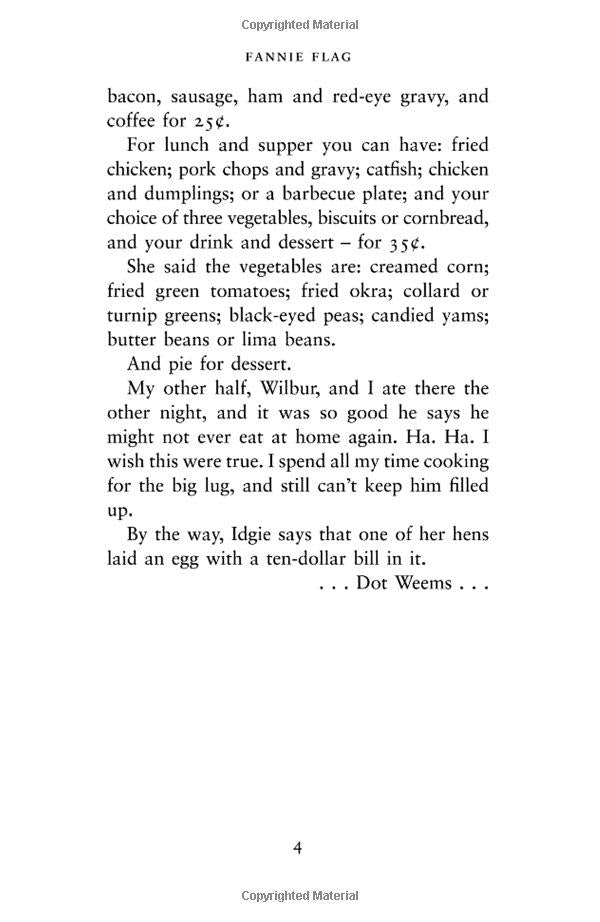 Copyrighted Material

FANNIE FLAG

bacon, sausage, ham and red-eye gravy, and coffee for 25¢.

For lunch and supper you can have: fried chicken; pork chops and gravy; catfish; chicken and dumplings; or a barbecue plate; and your choice of three vegetables, biscuits or cornbread, and your drink and dessert – for 35¢.

She said the vegetables are: creamed corn; fried green tomatoes; fried okra; collard or turnip greens; black-eyed peas; candied yams; butter beans or lima beans.

And pie for dessert.

My other half, Wilbur, and I ate there the other night, and it was so good he says he might not ever eat at home again. Ha. Ha. I wish this were true. I spend all my time cooking for the big lug, and still can't keep him filled up.

By the way, Idgie says that one of her hens laid an egg with a ten-dollar bill in it.

. . . Dot Weems . . .

4

Copyrighted Material